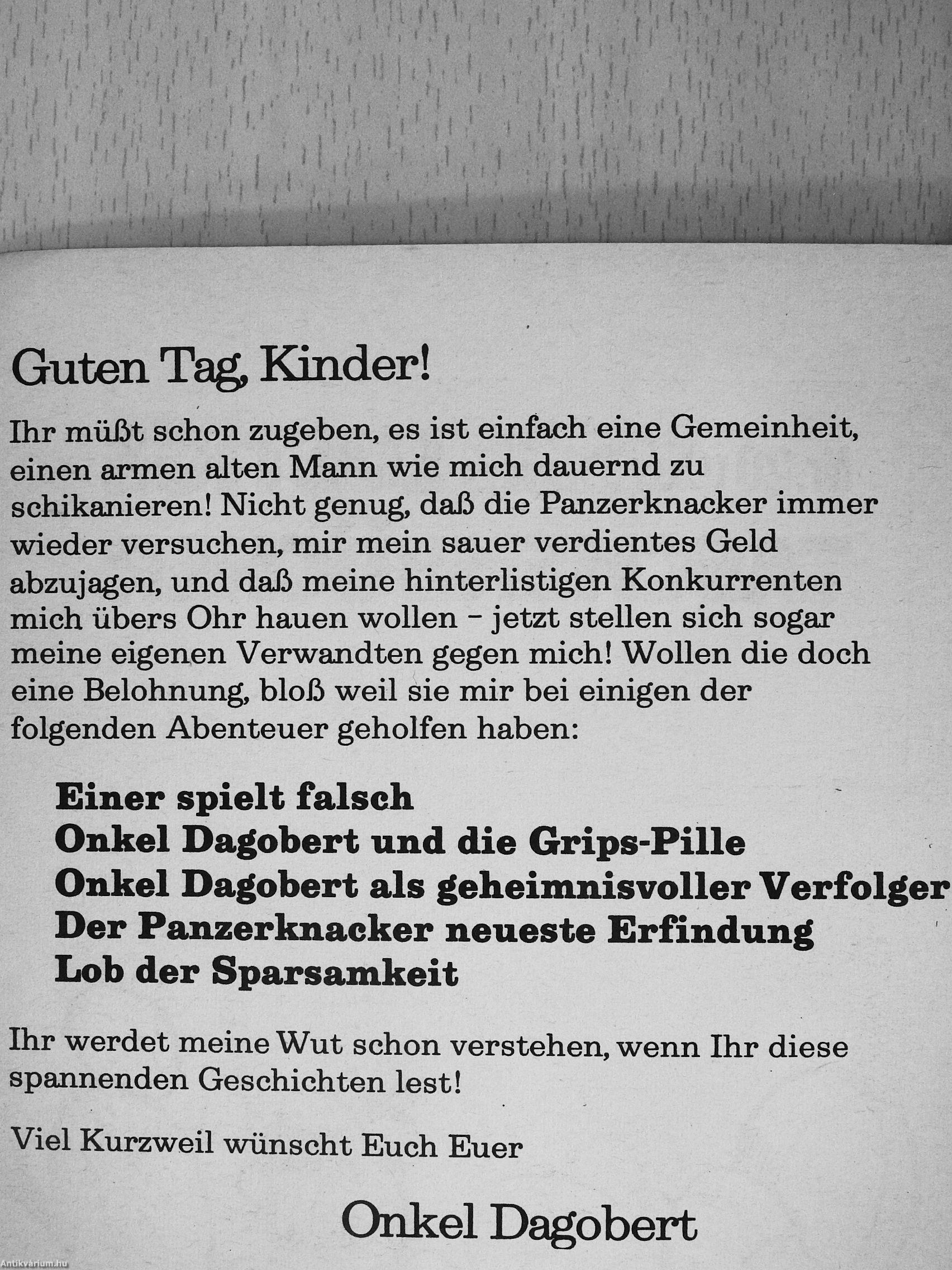 Guten Tag, Kinder!

Ihr müßt schon zugeben, es ist einfach eine Gemeinheit, einen armen alten Mann wie mich dauernd zu schikanieren! Nicht genug, daß die Panzerknacker immer wieder versuchen, mir mein sauer verdientes Geld abzujagen, und daß meine hinterlistigen Konkurrenten mich übers Ohr hauen wollen – jetzt stellen sich sogar meine eigenen Verwandten gegen mich! Wollen die doch eine Belohnung, bloß weil sie mir bei einigen der folgenden Abenteuer geholfen haben:

Einer spielt falsch
Onkel Dagobert und die Grips-Pille
Onkel Dagobert als geheimnisvoller Verfolger
Der Panzerknacker neueste Erfindung
Lob der Sparsamkeit

Ihr werdet meine Wut schon verstehen, wenn Ihr diese spannenden Geschichten lest!

Viel Kurzweil wünscht Euch Euer

Onkel Dagobert

Antikvárium.hu